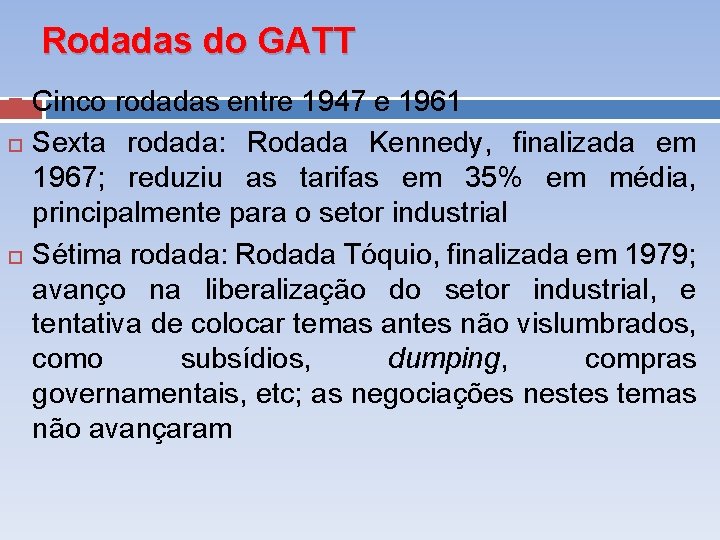 Rodadas do GATT

Cinco rodadas entre 1947 e 1961

Sexta rodada: Rodada Kennedy, finalizada em 1967; reduziu as tarifas em 35% em média, principalmente para o setor industrial

Sétima rodada: Rodada Tóquio, finalizada em 1979; avanço na liberalização do setor industrial, e tentativa de colocar temas antes não vislumbrados, como subsídios, dumping, compras governamentais, etc; as negociações nestes temas não avançaram